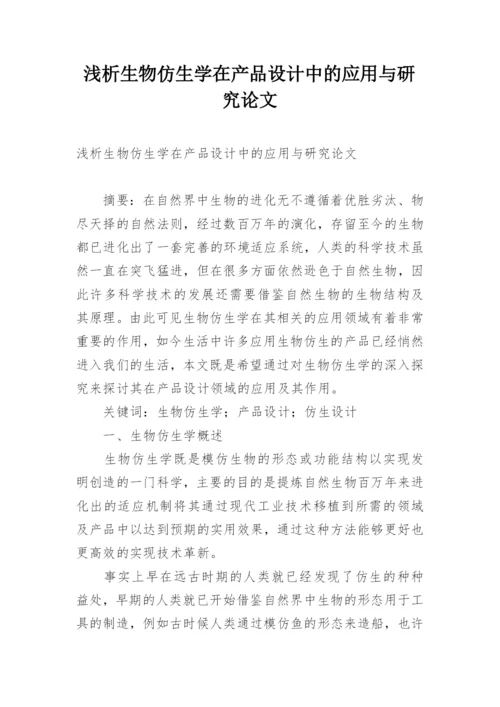 浅析生物仿生学在产品设计中的应用与研究论文

浅析生物仿生学在产品设计中的应用与研究论文

摘要：在自然界中生物的进化无不遵循着优胜劣汰、物尽天择的自然法则，经过数百万年的演化，存留至今的生物都已进化出了一套完善的环境适应系统，人类的科学技术虽然一直在突飞猛进，但在很多方面依然逊色于自然生物，因此许多科学技术的发展还需要借鉴自然生物的生物结构及其原理。由此可见生物仿生学在其相关的应用领域有着非常重要的作用，如今生活中许多应用生物仿生的产品已经悄然进入我们的生活，本文既是希望通过对生物仿生学的深入探究来探讨其在产品设计领域的应用及其作用。

关键词：生物仿生学；产品设计；仿生设计

一、生物仿生学概述

生物仿生学既是模仿生物的形态或功能结构以实现发明创造的一门科学，主要的目的是提炼自然生物百万年来进化出的适应机制将其通过现代工业技术移植到所需的领域及产品中以达到预期的实用效果，通过这种方法能够更好也更高效的实现技术革新。

事实上早在远古时期的人类就已经发现了仿生的种种益处，早期的人类就已开始借鉴自然界中生物的形态用于工具的制造，例如古时候人类通过模仿鱼的形态来造船，也许